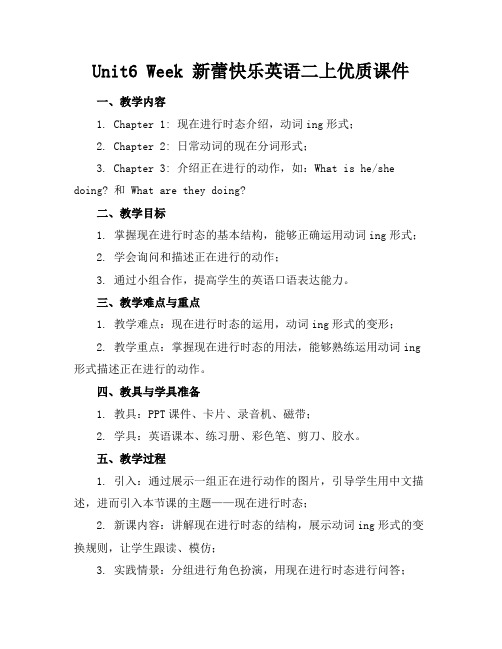 Unit6 Week 新蕾快乐英语二上优质课件

一、教学内容

1. Chapter 1: 现在进行时态介绍，动词 ing 形式；

2. Chapter 2: 日常动词的现在分词形式；

3. Chapter 3: 介绍正在进行的动作，如：What is he/she doing? 和 What are they doing?

二、教学目标

1. 掌握现在进行时态的基本结构，能够正确运用动词 ing 形式；

2. 学会询问和描述正在进行的动作；

3. 通过小组合作，提高学生的英语口语表达能力。

三、教学难点与重点

1. 教学难点：现在进行时态的运用，动词 ing 形式的变形；

2. 教学重点：掌握现在进行时态的用法，能够熟练运用动词 ing 形式描述正在进行的动作。

四、教具与学具准备

1. 教具：PPT 课件、卡片、录音机、磁带；

2. 学具：英语课本、练习册、彩色笔、剪刀、胶水。

五、教学过程

1. 引入：通过展示一组正在进行动作的图片，引导学生用中文描述，进而引入本节课的主题——现在进行时态；

2. 新课内容：讲解现在进行时态的结构，展示动词 ing 形式的变换规则，让学生跟读、模仿；

3. 实践情景：分组进行角色扮演，用现在进行时态进行问答；